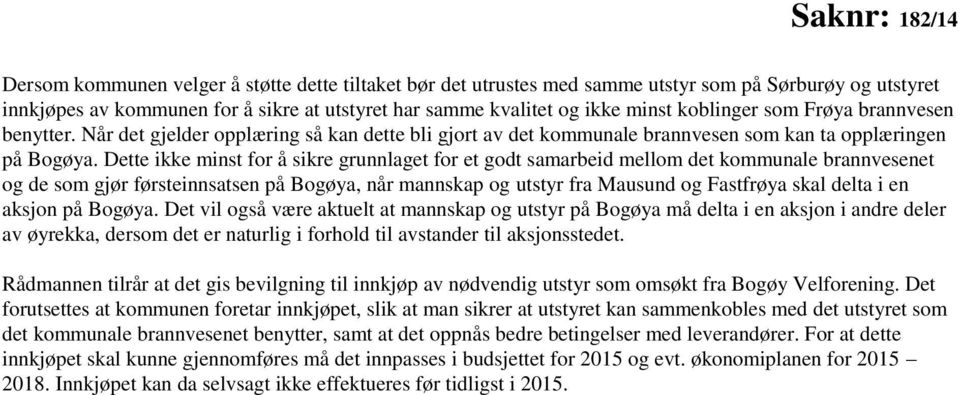 Saknr: 182/14

Dersom kommunen velger å støtte dette tiltaket bør det utrustes med samme utstyr som på Sørburøy og utstyret innkjøpes av kommunen for å sikre at utstyret har samme kvalitet og ikke minst koblinger som Frøya brannvesen benytter. Når det gjelder opplæring så kan dette bli gjort av det kommunale brannvesen som kan ta opplæringen på Bogøya. Dette ikke minst for å sikre grunnlaget for et godt samarbeid mellom det kommunale brannvesenet og de som gjør førsteinnsatsen på Bogøya, når mannskap og utstyr fra Mausund og Fastfrøya skal delta i en aksjon på Bogøya. Det vil også være aktuelt at mannskap og utstyr på Bogøya må delta i en aksjon i andre deler av øyrekka, dersom det er naturlig i forhold til avstander til aksjonsstedet.

Rådmannen tilrår at det gis bevilgning til innkjøp av nødvendig utstyr som omsøkt fra Bogøy Velforening. Det forutsettes at kommunen foretar innkjøpet, slik at man sikrer at utstyret kan sammenkobles med det utstyret som det kommunale brannvesenet benytter, samt at det oppnås bedre betingelser med leverandører. For at dette innkjøpet skal kunne gjennomføres må det innpasses i budsjettet for 2015 og evt. økonomiplanen for 2015 – 2018. Innkjøpet kan da selvsagt ikke effektueres før tidligst i 2015.